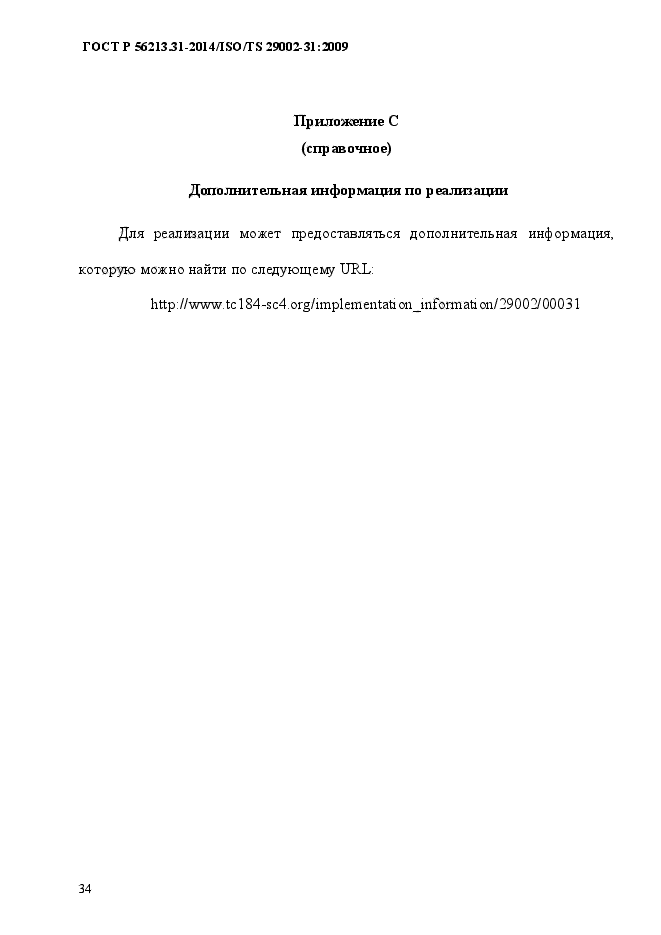 ГОСТ Р 56213.31-2014/ISO/TS 29002-31:2009

Приложение С
(справочное)

Дополнительная информация по реализации

Для реализации может предоставляться дополнительная информация, которую можно найти по следующему URL:

http://www.tc184-sc4.org/implementation_information/29002/00031

34